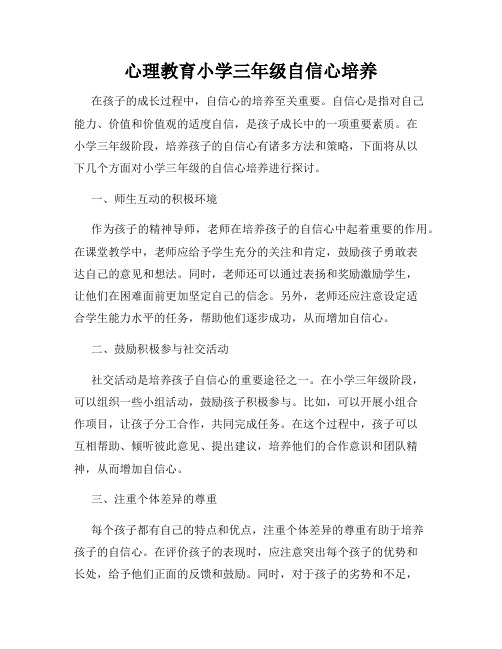 心理教育小学三年级自信心培养

在孩子的成长过程中，自信心的培养至关重要。自信心是指对自己能力、价值和价值观的适度自信，是孩子成长中的一项重要素质。在小学三年级阶段，培养孩子的自信心有诸多方法和策略，下面将从以下几个方面对小学三年级的自信心培养进行探讨。

一、师生互动的积极环境

作为孩子的精神导师，老师在培养孩子的自信心中起着重要的作用。在课堂教学中，老师应给予学生充分的关注和肯定，鼓励孩子勇敢表达自己的意见和想法。同时，老师还可以通过表扬和奖励激励学生，让他们在困难面前更加坚定自己的信念。另外，老师还应注意设定适合学生能力水平的任务，帮助他们逐步成功，从而增加自信心。

二、鼓励积极参与社交活动

社交活动是培养孩子自信心的重要途径之一。在小学三年级阶段，可以组织一些小组活动，鼓励孩子积极参与。比如，可以开展小组合作项目，让孩子分工合作，共同完成任务。在这个过程中，孩子可以互相帮助、倾听彼此意见、提出建议，培养他们的合作意识和团队精神，从而增加自信心。

三、注重个体差异的尊重

每个孩子都有自己的特点和优点，注重个体差异的尊重有助于培养孩子的自信心。在评价孩子的表现时，应注意突出每个孩子的优势和长处，给予他们正面的反馈和鼓励。同时，对于孩子的劣势和不足，